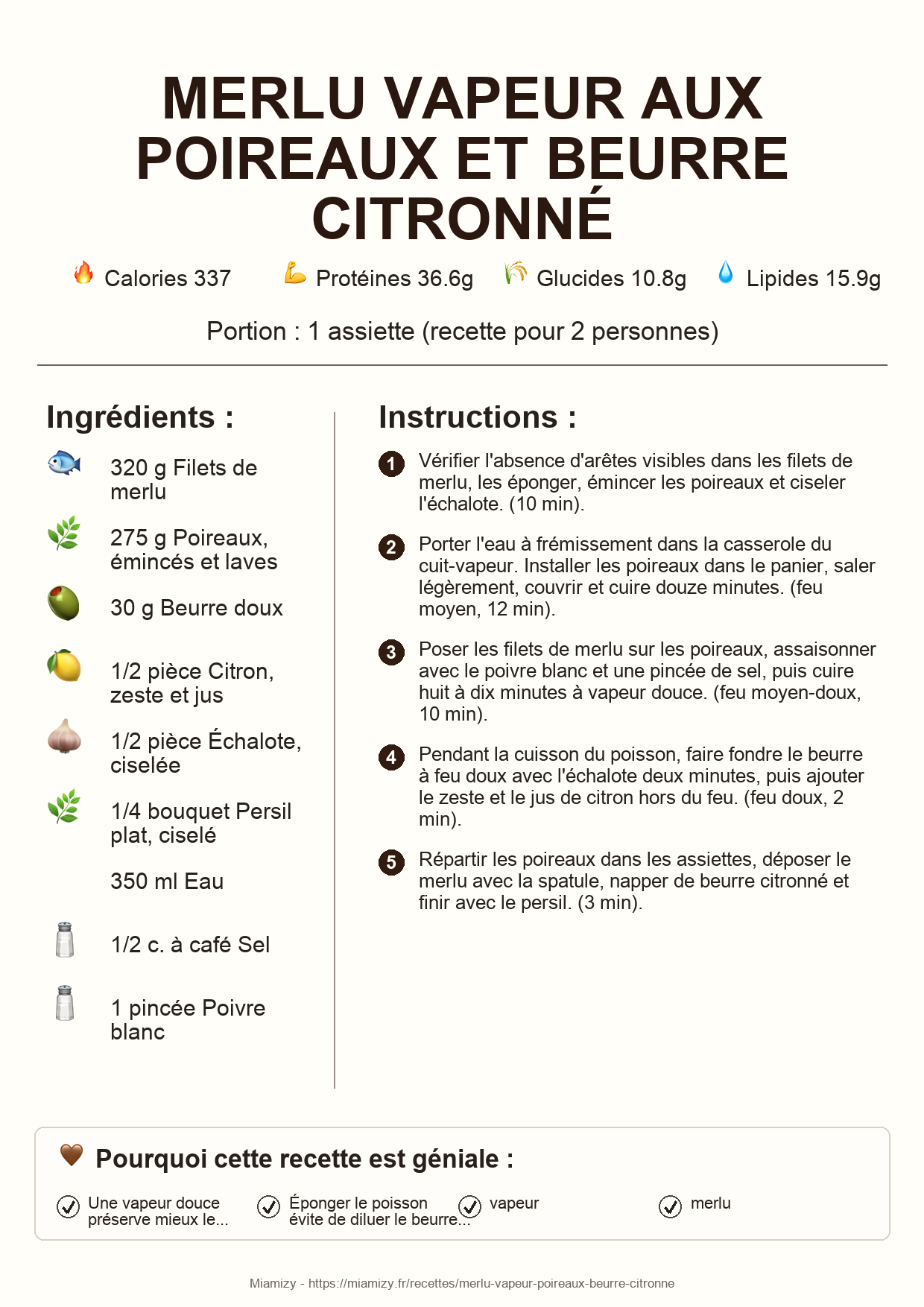 MERLU VAPEUR AUX POIREAUX ET BEURRE CITRONNÉ

Calories 337 Protéines 36.6g Glucides 10.8g Lipides 15.9g

Portion : 1 assiette (recette pour 2 personnes)

Ingrédients :

320 g Filets de merlu

275 g Poireaux, émincés et laves

30 g Beurre doux

1/2 pièce Citron, zeste et jus

1/2 pièce Échalote, ciselée

1/4 bouquet Persil plat, ciselé

350 ml Eau

1/2 c. à café Sel

1 pincée Poivre blanc

Instructions :

1 Vérifier l'absence d'arêtes visibles dans les filets de merlu, les éponger, émincer les poireaux et ciseler l'échalote. (10 min).

2 Porter l'eau à frémissement dans la casserole du cuit-vapeur. Installer les poireaux dans le panier, saler légèrement, couvrir et cuire douze minutes. (feu moyen, 12 min).

3 Poser les filets de merlu sur les poireaux, assaisonner avec le poivre blanc et une pincée de sel, puis cuire huit à dix minutes à vapeur douce. (feu moyen-doux, 10 min).

4 Pendant la cuisson du poisson, faire fondre le beurre à feu doux avec l'échalote deux minutes, puis ajouter le zeste et le jus de citron hors du feu. (feu doux, 2 min).

5 Répartir les poireaux dans les assiettes, déposer le merlu avec la spatule, napper de beurre citronné et finir avec le persil. (3 min).

Pourquoi cette recette est géniale :

Une vapeur douce préserve mieux le...

Éponger le poisson évite de diluer le beurre...

vapeur

merlu

Miamizy - https://miamizy.fr/recettes/merlu-vapeur-poireaux-beurre-citronne